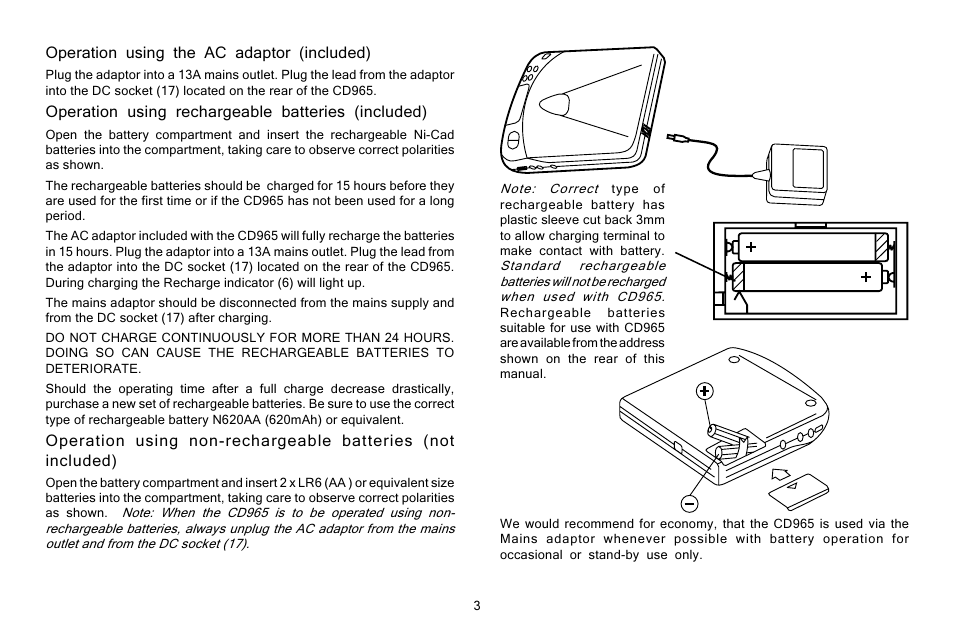 Operation using the AC adaptor (included)

Plug the adaptor into a 13A mains outlet. Plug the lead from the adaptor into the DC socket (17) located on the rear of the CD965.

Operation using rechargeable batteries (included)

Open the battery compartment and insert the rechargeable Ni-Cad batteries into the compartment, taking care to observe correct polarities as shown.

The rechargeable batteries should be charged for 15 hours before they are used for the first time or if the CD965 has not been used for a long period.

The AC adaptor included with the CD965 will fully recharge the batteries in 15 hours. Plug the adaptor into a 13A mains outlet. Plug the lead from the adaptor into the DC socket (17) located on the rear of the CD965. During charging the Recharge indicator (6) will light up.

The mains adaptor should be disconnected from the mains supply and from the DC socket (17) after charging.

DO NOT CHARGE CONTINUOUSLY FOR MORE THAN 24 HOURS. DOING SO CAN CAUSE THE RECHARGEABLE BATTERIES TO DETERIORATE.

Should the operating time after a full charge decrease drastically, purchase a new set of rechargeable batteries. Be sure to use the correct type of rechargeable battery N620AA (620mAh) or equivalent.

Operation using non-rechargeable batteries (not included)

Open the battery compartment and insert 2 x LR6 (AA ) or equivalent size batteries into the compartment, taking care to observe correct polarities as shown. Note: When the CD965 is to be operated using non-rechargeable batteries, always unplug the AC adaptor from the mains outlet and from the DC socket (17).

Note: Correct type of rechargeable battery has plastic sleeve cut back 3mm to allow charging terminal to make contact with battery. Standard rechargeable batteries will not be recharged when used with CD965. Rechargeable batteries suitable for use with CD965 are available from the address shown on the rear of this manual.

+
+
+
−

We would recommend for economy, that the CD965 is used via the Mains adaptor whenever possible with battery operation for occasional or stand-by use only.

3